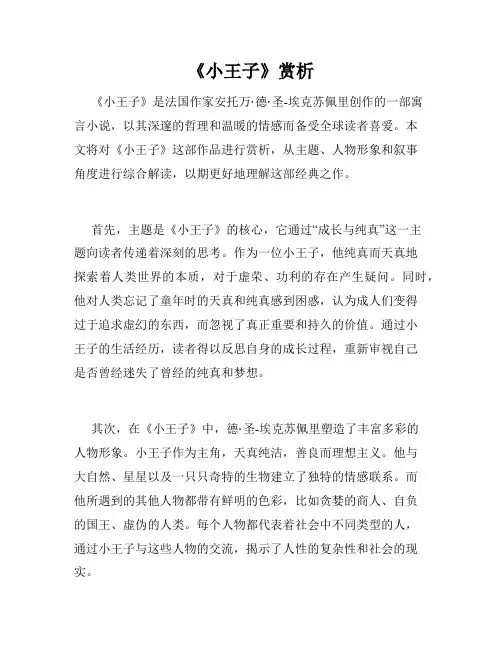 《小王子》赏析

《小王子》是法国作家安托万·德·圣-埃克苏佩里创作的一部寓言小说，以其深邃的哲理和温暖的情感而备受全球读者喜爱。本文将对《小王子》这部作品进行赏析，从主题、人物形象和叙事角度进行综合解读，以期更好地理解这部经典之作。

首先，主题是《小王子》的核心，它通过“成长与纯真”这一主题向读者传递着深刻的思考。作为一位小王子，他纯真而天真地探索着人类世界的本质，对于虚荣、功利的存在产生疑问。同时，他对人类忘记了童年时的天真和纯真感到困惑，认为成人们变得过于追求虚幻的东西，而忽视了真正重要和持久的价值。通过小王子的生活经历，读者得以反思自身的成长过程，重新审视自己是否曾经迷失了曾经的纯真和梦想。

其次，在《小王子》中，德·圣-埃克苏佩里塑造了丰富多彩的人物形象。小王子作为主角，天真纯洁，善良而理想主义。他与大自然、星星以及一只只奇特的生物建立了独特的情感联系。而他所遇到的其他人物都带有鲜明的色彩，比如贪婪的商人、自负的国王、虚伪的人类。每个人物都代表着社会中不同类型的人，通过小王子与这些人物的交流，揭示了人性的复杂性和社会的现实。